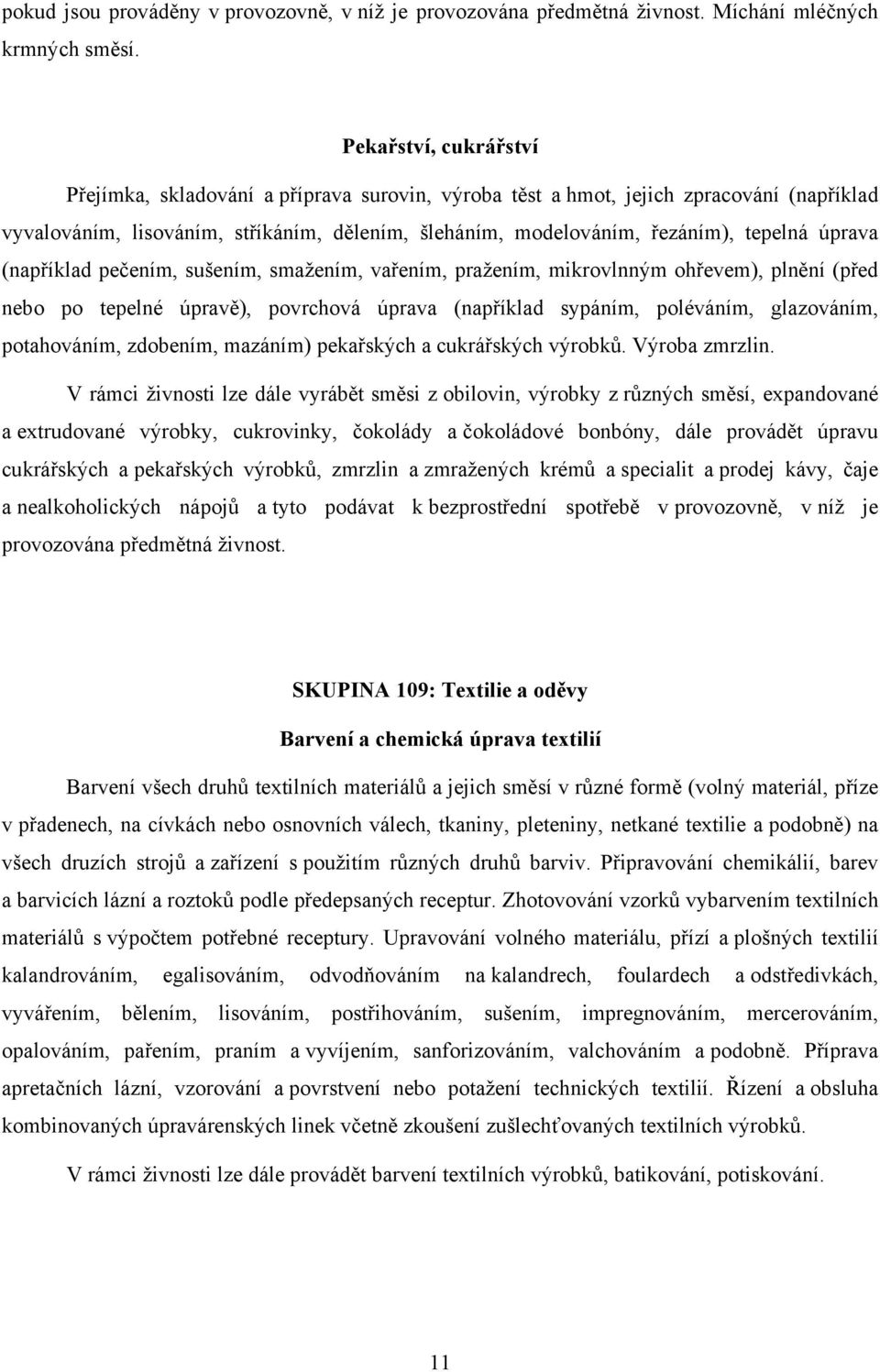 pokud jsou prováděny v provozovně, v níž je provozována předmětná živnost. Míchání mléčných krmných směsí.

Pekařství, cukrářství

Přejímka, skladování a příprava surovin, výroba těst a hmot, jejich zpracování (například vyvalováním, lisováním, stříkáním, dělením, šleháním, modelováním, řezáním), tepelná úprava (například pečením, sušením, smažením, vařením, pražením, mikrovlnným ohřevem), plnění (před nebo po tepelné úpravě), povrchová úprava (například sypáním, poléváním, glazováním, potahováním, zdobením, mazáním) pekařských a cukrářských výrobků. Výroba zmrzlin.

V rámci živnosti lze dále vyrábět směsi z obilovin, výrobky z různých směsí, expandované a extrudované výrobky, cukrovinky, čokolády a čokoládové bonbóny, dále provádět úpravu cukrářských a pekařských výrobků, zmrzlin a zmražených krémů a specialit a prodej kávy, čaje a nealkoholických nápojů a tyto podávat k bezprostřední spotřebě v provozovně, v níž je provozována předmětná živnost.

SKUPINA 109: Textilie a oděvy

Barvení a chemická úprava textilií

Barvení všech druhů textilních materiálů a jejich směsí v různé formě (volný materiál, příze v přadenech, na cívkách nebo osnovních válech, tkaniny, pleteniny, netkané textilie a podobně) na všech druzích strojů a zařízení s použitím různých druhů barviv. Připravování chemikálií, barev a barvicích lázní a roztoků podle předepsaných receptur. Zhotovování vzorků vybarvením textilních materiálů s výpočtem potřebné receptury. Upravování volného materiálu, přízí a plošných textilií kalandrováním, egalisováním, odvodňováním na kalandrech, foulardech a odstředivkách, vyvářením, bělením, lisováním, postřihováním, sušením, impregnováním, mercerováním, opalováním, pařením, praním a vyvíjením, sanforizováním, valchováním a podobně. Příprava apretačních lázní, vzorování a povrstvení nebo potažení technických textilií. Řízení a obsluha kombinovaných úpravárenských linek včetně zkoušení zušlechťovaných textilních výrobků.

V rámci živnosti lze dále provádět barvení textilních výrobků, batikování, potiskování.

11